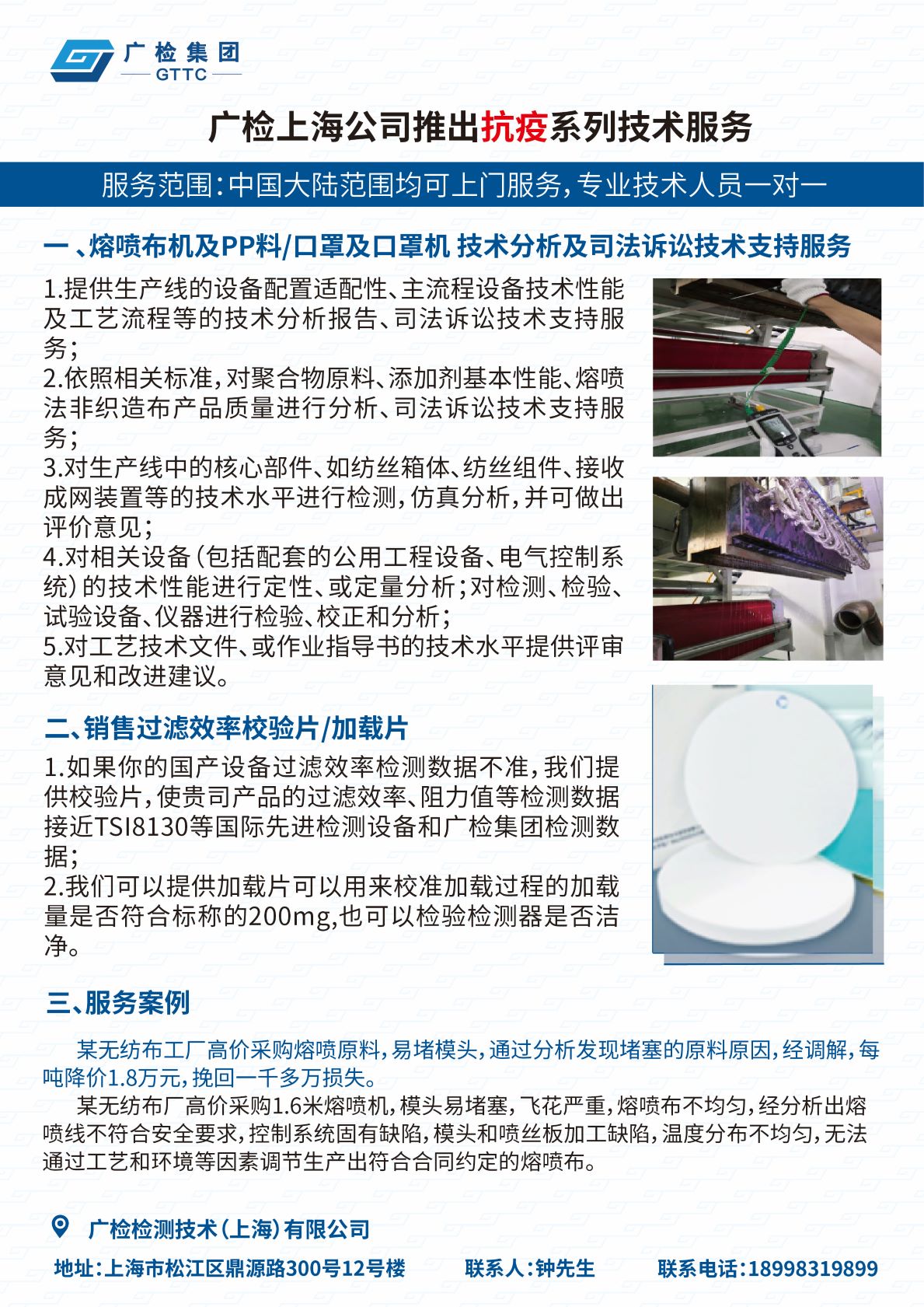 广检集团
GTTC

广检上海公司推出抗疫系列技术服务

服务范围：中国大陆范围均可上门服务，专业技术人员一对一

一、熔喷布机及PP料/口罩及口罩机 技术分析及司法诉讼技术支持服务

1.提供生产线的设备配置适配性、主流程设备技术性能及工艺流程等的技术分析报告、司法诉讼技术支持服务；
2.依照相关标准，对聚合物原料、添加剂基本性能、熔喷法非织造布产品质量进行分析、司法诉讼技术支持服务；
3.对生产线中的核心部件、如纺丝箱体、纺丝组件、接收成网装置等的技术水平进行检测，仿真分析，并可做出评价意见；
4.对相关设备（包括配套的公用工程设备、电气控制系统）的技术性能进行定性、或定量分析；对检测、检验、试验设备、仪器进行检验、校正和分析；
5.对工艺技术文件、或作业指导书的技术水平提供评审意见和改进建议。

二、销售过滤效率校验片/加载片

1.如果你的国产设备过滤效率检测数据不准，我们提供校验片，使贵司产品的过滤效率、阻力值等检测数据接近TSI8130等国际先进检测设备和广检集团检测数据；
2.我们可以提供加载片可以用来校准加载过程的加载量是否符合标称的200mg,也可以检验检测器是否洁净。

三、服务案例

某无纺布工厂高价采购熔喷原料，易堵模头，通过分析发现堵塞的原料原因，经调解，每吨降价1.8万元，挽回一千多万损失。

某无纺布厂高价采购1.6米熔喷机，模头易堵塞，飞花严重，熔喷布不均匀，经分析出熔喷线不符合安全要求，控制系统固有缺陷，模头和喷丝板加工缺陷，温度分布不均匀，无法通过工艺和环境等因素调节生产出符合合同约定的熔喷布。

广检检测技术（上海）有限公司

地址：上海市松江区鼎源路300号12号楼 联系人：钟先生 联系电话：18998319899